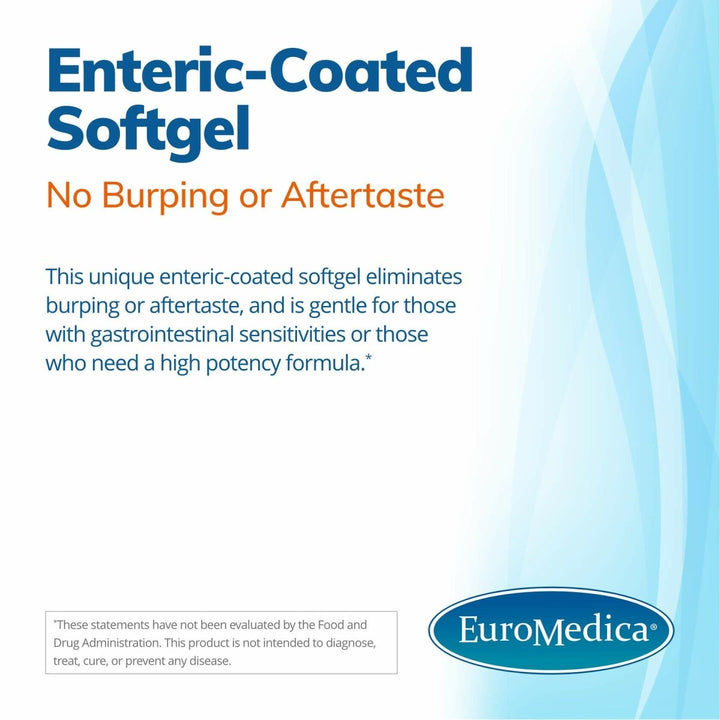 Enteric-Coated Softgel

No Burping or Aftertaste

This unique enteric-coated softgel eliminates burping or aftertaste, and is gentle for those with gastrointestinal sensitivities or those who need a high potency formula.*

*These statements have not been evaluated by the Food and Drug Administration. This product is not intended to diagnose, treat, cure, or prevent any disease.

EuroMedica®